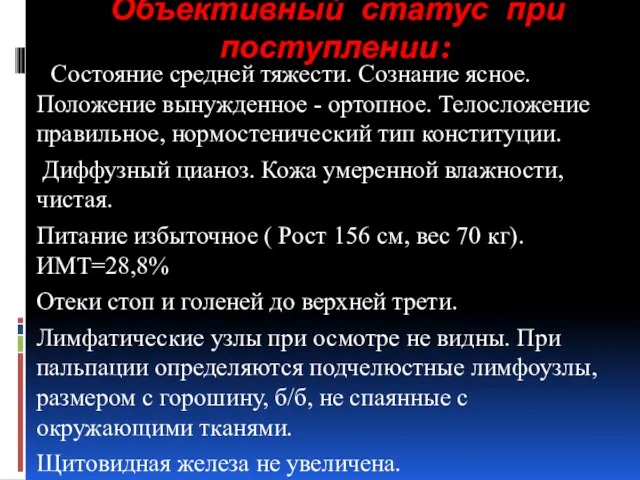 Объективный статус при поступлении:

Состояние средней тяжести. Сознание ясное. Положение вынужденное - ортопное. Телосложение правильное, нормостенический тип конституции.

Диффузный цианоз. Кожа умеренной влажности, чистая.

Питание избыточное ( Рост 156 см, вес 70 кг). ИМТ=28,8%

Отеки стоп и голеней до верхней трети.

Лимфатические узлы при осмотре не видны. При пальпации определяются подчелюстные лимфоузлы, размером с горошину, б/б, не спаянные с окружающими тканями.

Щитовидная железа не увеличена.